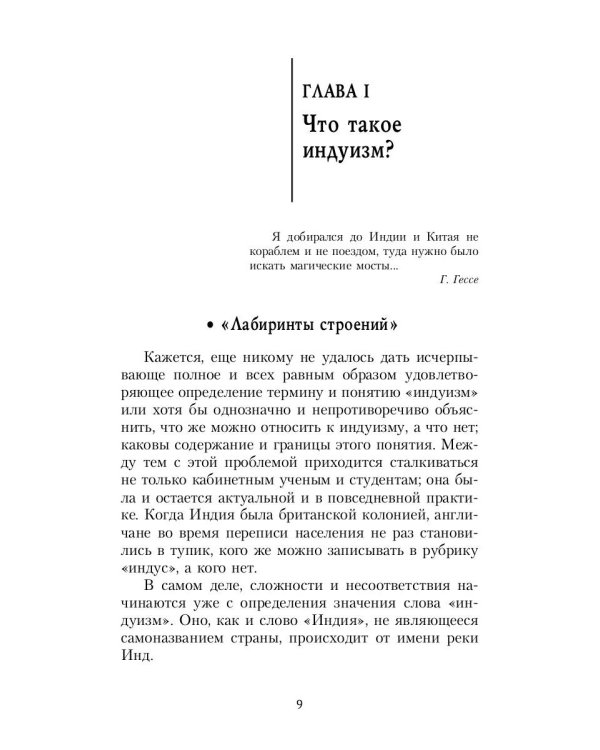 ГЛАВА I

Что такое индуизм?

Я добирался до Индии и Китая не кораблем и не поездом, туда нужно было искать магические мосты...

Г. Гессе

• «Лабиринты строений»

Кажется, еще никому не удалось дать исчерпывающе полное и всех равным образом удовлетворяющее определение термину и понятию «индуизм» или хотя бы однозначно и непротиворечиво объяснить, что же можно относить к индуизму, а что нет; каковы содержание и границы этого понятия. Между тем с этой проблемой приходится сталкиваться не только кабинетным ученым и студентам; она была и остается актуальной и в повседневной практике. Когда Индия была британской колонией, англичане во время переписи населения не раз становились в тупик, кого же можно записывать в рубрику «индус», а кого нет.

В самом деле, сложности и несоответствия начинаются уже с определения значения слова «индуизм». Оно, как и слово «Индия», не являющееся самоназванием страны, происходит от имени реки Инд.

9